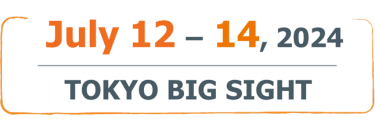 July 12 – 14, 2024

TOKYO BIG SIGHT